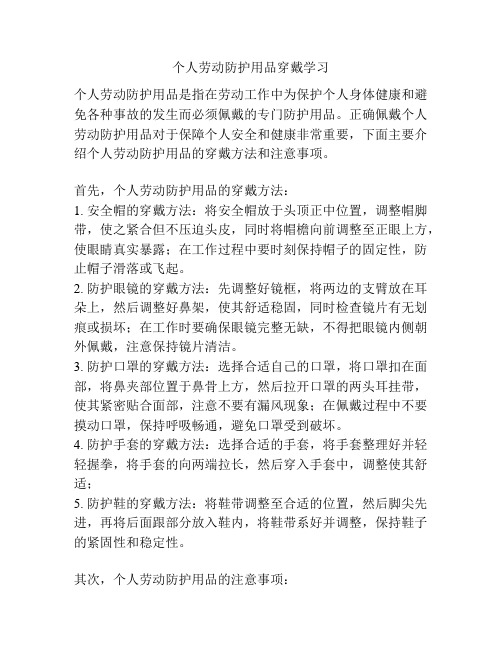 个人劳动防护用品穿戴学习

个人劳动防护用品是指在劳动工作中为保护个人身体健康和避免各种事故的发生而必须佩戴的专门防护用品。正确佩戴个人劳动防护用品对于保障个人安全和健康非常重要，下面主要介绍个人劳动防护用品的穿戴方法和注意事项。

首先，个人劳动防护用品的穿戴方法：
1. 安全帽的穿戴方法：将安全帽放于头顶正中位置，调整帽脚带，使之紧合但不压迫头皮，同时将帽檐向前调整至正眼上方，使眼睛真实暴露；在工作过程中要时刻保持帽子的固定性，防止帽子滑落或飞起。
2. 防护眼镜的穿戴方法：先调整好镜框，将两边的支臂放在耳朵上，然后调整好鼻架，使其舒适稳固，同时检查镜片有无划痕或损坏；在工作时要确保眼镜完整无缺，不得把眼镜内侧朝外佩戴，注意保持镜片清洁。
3. 防护口罩的穿戴方法：选择合适自己的口罩，将口罩扣在面部，将鼻夹部位置于鼻骨上方，然后拉开口罩的两头耳挂带，使其紧密贴合面部，注意不要有漏风现象；在佩戴过程中不要摸动口罩，保持呼吸畅通，避免口罩受到破坏。
4. 防护手套的穿戴方法：选择合适的手套，将手套整理好并轻轻握拳，将手套的向两端拉长，然后穿入手套中，调整使其舒适；
5. 防护鞋的穿戴方法：将鞋带调整至合适的位置，然后脚尖先进，再将后面跟部分放入鞋内，将鞋带系好并调整，保持鞋子的紧固性和稳定性。

其次，个人劳动防护用品的注意事项：